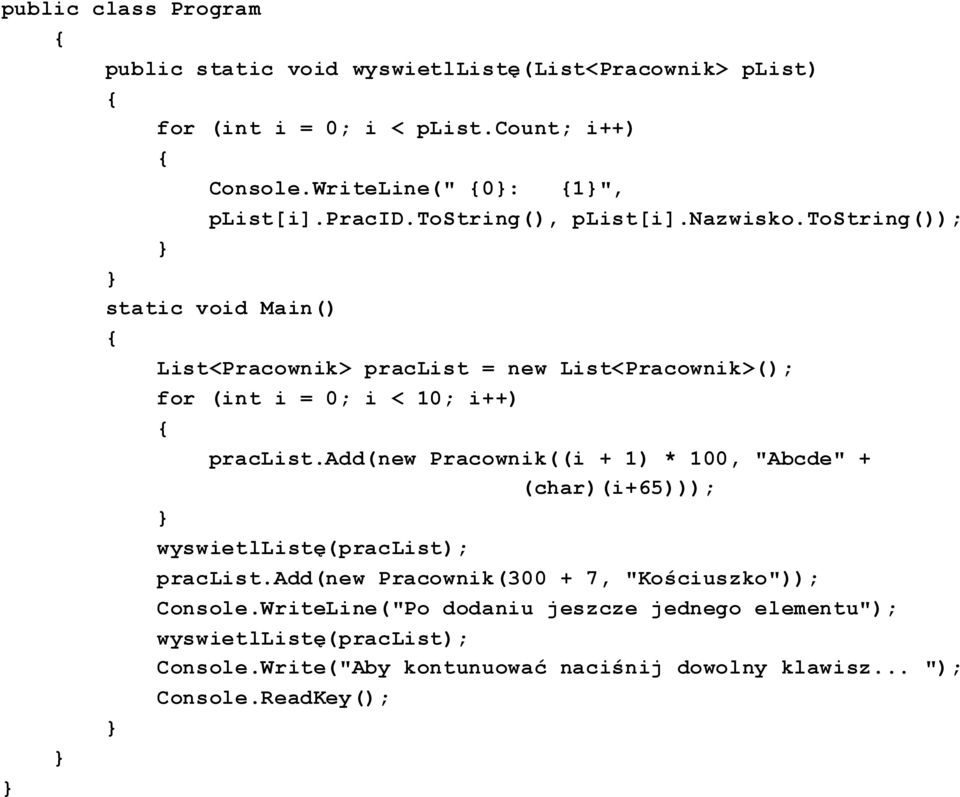 public class Program
{
public static void wyswietlListę(List<Pracownik> pList)
{
for (int i = 0; i < pList.Count; i++)
{
Console.WriteLine(" {0}:   {1}",
pList[i].PracID.ToString(), pList[i].Nazwisko.ToString());
}
}
static void Main()
{
List<Pracownik> pracList = new List<Pracownik>();
for (int i = 0; i < 10; i++)
{
pracList.Add(new Pracownik((i + 1) * 100, "Abcde" +
(char)(i+65)));
}
wyswietlListę(pracList);
pracList.Add(new Pracownik(300 + 7, "Kościuszko"));
Console.WriteLine("Po dodaniu jeszcze jednego elementu");
wyswietlListę(pracList);
Console.Write("Aby kontunuować naciśnij dowolny klawisz... ");
Console.ReadKey();
}
}
}